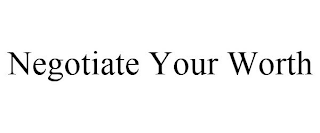 Negotiate Your Worth